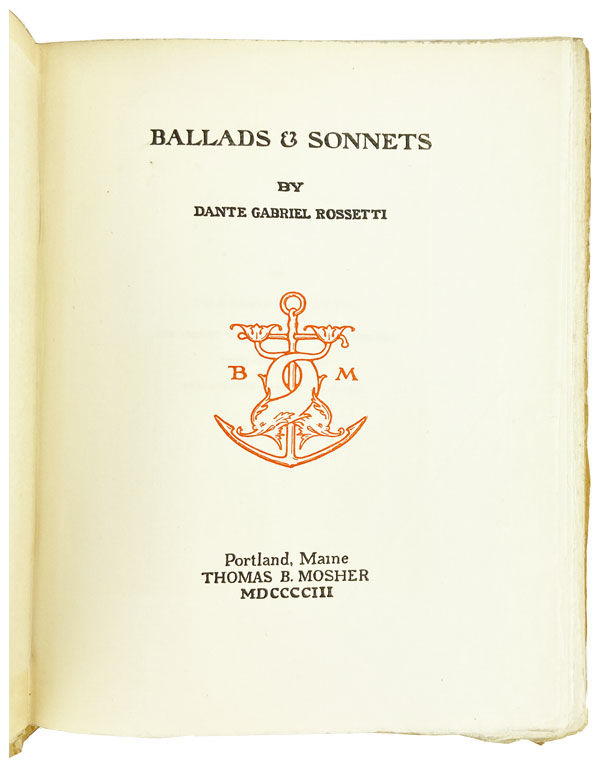 BALLADS & SONNETS

BY

DANTE GABRIEL ROSSETTI

B M

Portland, Maine
THOMAS B. MOSHER
MDCCCCIII